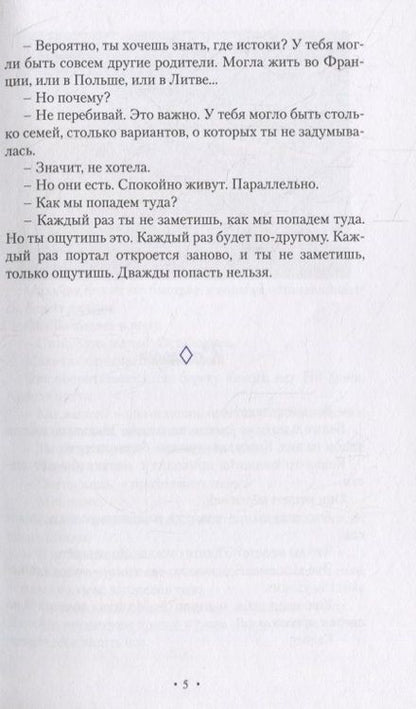 – Вероятно, ты хочешь знать, где истоки? У тебя могли быть совсем другие родители. Могла жить во Франции, или в Польше, или в Литве...
– Но почему?
– Не перебивай. Это важно. У тебя могло быть столько семей, столько вариантов, о которых ты не задумывалась.
– Значит, не хотела.
– Но они есть. Спокойно живут. Параллельно.
– Как мы попадем туда?
– Каждый раз ты не заметишь, как мы попадем туда. Но ты ощутишь это. Каждый раз будет по-другому. Каждый раз портал откроется заново, и ты не заметишь, только ощутишь. Дважды попасть нельзя.

◊

• 5 •